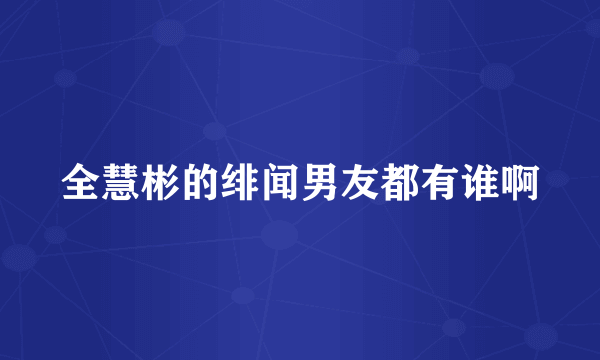 全慧彬的绯闻男友都有谁啊